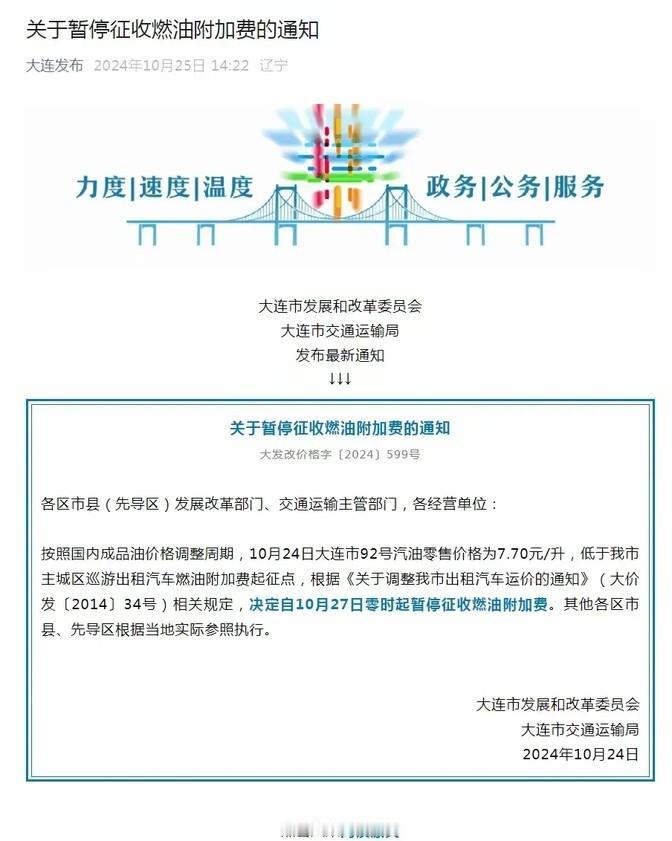 关于暂停征收燃油附加费的通知

大连发布 2024年10月25日 14:22 辽宁

力度|速度|温度 政务|公务|服务

大连市发展和改革委员会
大连市交通运输局
发布最新通知
↓↓↓

关于暂停征收燃油附加费的通知
大发改价格字〔2024〕599号

各区市县（先导区）发展改革部门、交通运输主管部门，各经营单位：

按照国内成品油价格调整周期，10月24日大连市92号汽油零售价格为7.70元/升，低于我市主城区巡游出租汽车燃油附加费起征点，根据《关于调整我市出租汽车运价的通知》（大价发〔2014〕34号）相关规定，决定自10月27日零时起暂停征收燃油附加费。其他各区市县、先导区根据当地实际参照执行。

大连市发展和改革委员会
大连市交通运输局
2024年10月24日